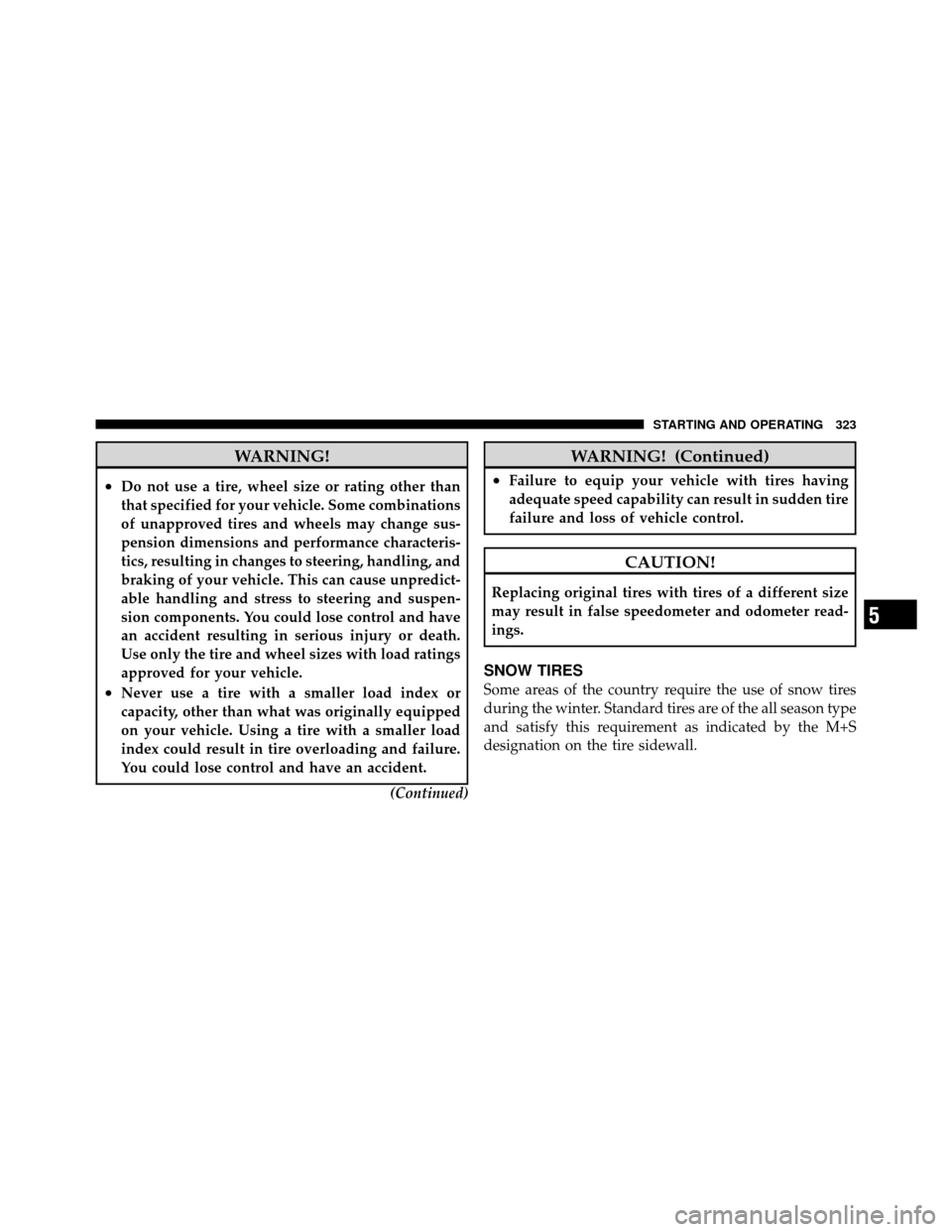 STARTING AND OPERATING 323

WARNING!

• Do not use a tire, wheel size or rating other than that specified for your vehicle. Some combinations of unapproved tires and wheels may change suspension dimensions and performance characteristics, resulting in changes to steering, handling, and braking of your vehicle. This can cause unpredictable handling and stress to steering and suspension components. You could lose control and have an accident resulting in serious injury or death. Use only the tire and wheel sizes with load ratings approved for your vehicle.

• Never use a tire with a smaller load index or capacity, other than what was originally equipped on your vehicle. Using a tire with a smaller load index could result in tire overloading and failure. You could lose control and have an accident.

(Continued)

WARNING! (Continued)

• Failure to equip your vehicle with tires having adequate speed capability can result in sudden tire failure and loss of vehicle control.

CAUTION!

Replacing original tires with tires of a different size may result in false speedometer and odometer readings.

SNOW TIRES

Some areas of the country require the use of snow tires during the winter. Standard tires are of the all season type and satisfy this requirement as indicated by the M+S designation on the tire sidewall.

5

carmanualsonline.info